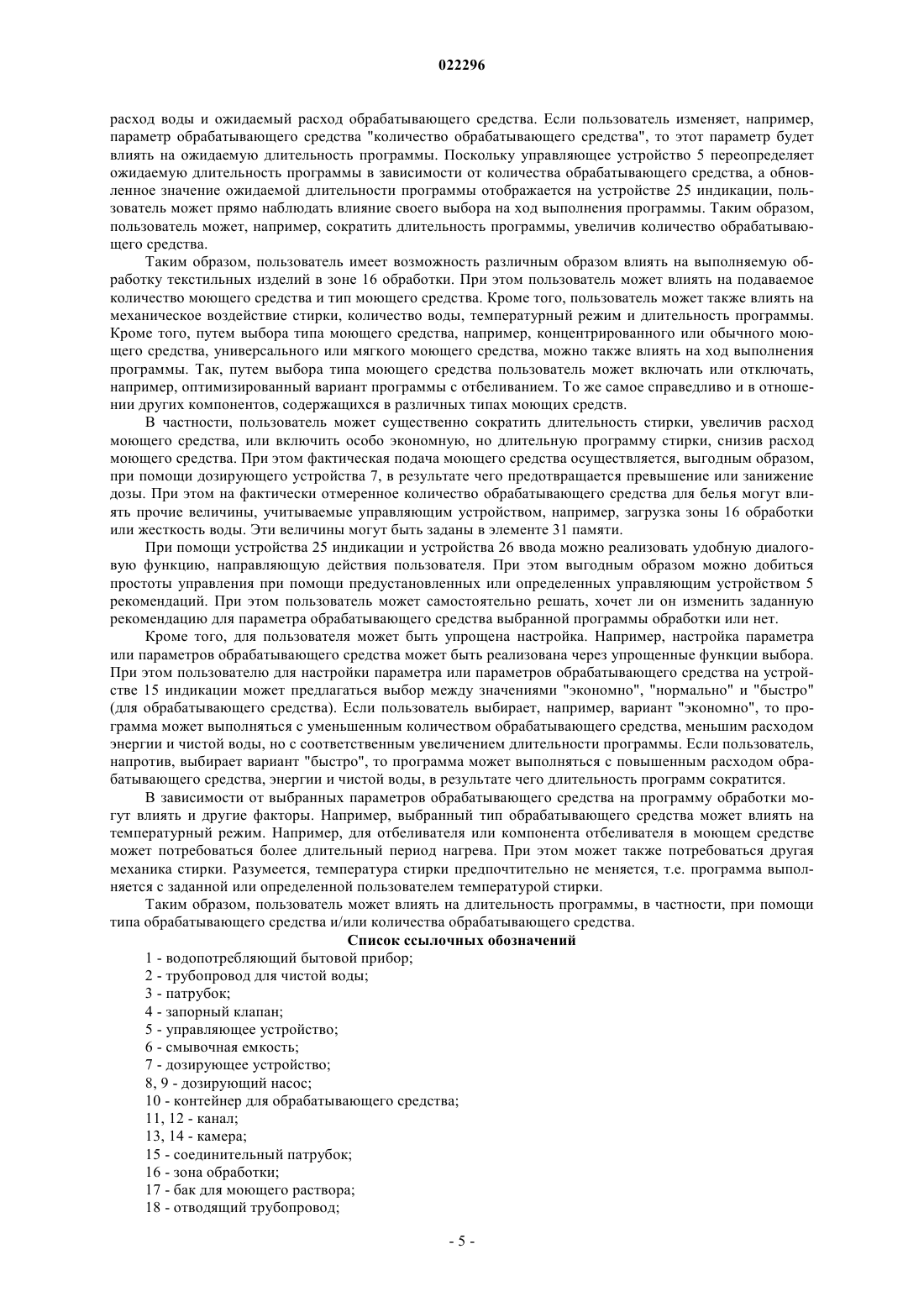 022296

расход воды и ожидаемый расход обрабатывающего средства. Если пользователь изменяет, например, параметр обрабатывающего средства "количество обрабатывающего средства", то этот параметр будет влиять на ожидаемую длительность программы. Поскольку управляющее устройство 5 переопределяет ожидаемую длительность программы в зависимости от количества обрабатывающего средства, а обновленное значение ожидаемой длительности программы отображается на устройстве 25 индикации, пользователь может прямо наблюдать влияние своего выбора на ход выполнения программы. Таким образом, пользователь может, например, сократить длительность программы, увеличив количество обрабатывающего средства.

Таким образом, пользователь имеет возможность различным образом влиять на выполняемую обработку текстильных изделий в зоне 16 обработки. При этом пользователь может влиять на подаваемое количество моющего средства и тип моющего средства. Кроме того, пользователь может также влиять на механическое воздействие стирки, количество воды, температурный режим и длительность программы. Кроме того, путем выбора типа моющего средства, например, концентрированного или обычного моющего средства, универсального или мягкого моющего средства, можно также влиять на ход выполнения программы. Так, путем выбора типа моющего средства пользователь может включать или отключать, например, оптимизированный вариант программы с отбеливанием. То же самое справедливо и в отношении других компонентов, содержащихся в различных типах моющих средств.

В частности, пользователь может существенно сократить длительность стирки, увеличив расход моющего средства, или включить особо экономную, но длительную программу стирки, снизив расход моющего средства. При этом фактическая подача моющего средства осуществляется, выгодным образом, при помощи дозирующего устройства 7, в результате чего предотвращается превышение или занижение дозы. При этом на фактически отмеренное количество обрабатывающего средства для белья могут влиять прочие величины, учитываемые управляющим устройством, например, загрузка зоны 16 обработки или жесткость воды. Эти величины могут быть заданы в элементе 31 памяти.

При помощи устройства 25 индикации и устройства 26 ввода можно реализовать удобную диалоговую функцию, направляющую действия пользователя. При этом выгодным образом можно добиться простоты управления при помощи предустановленных или определенных управляющим устройством 5 рекомендаций. При этом пользователь может самостоятельно решать, хочет ли он изменить заданную рекомендацию для параметра обрабатывающего средства выбранной программы обработки или нет.

Кроме того, для пользователя может быть упрощена настройка. Например, настройка параметра или параметров обрабатывающего средства может быть реализована через упрощенные функции выбора. При этом пользователю для настройки параметра или параметров обрабатывающего средства на устройстве 15 индикации может предлагаться выбор между значениями "экономно", "нормально" и "быстро" (для обрабатывающего средства). Если пользователь выбирает, например, вариант "экономно", то программа может выполняться с уменьшенным количеством обрабатывающего средства, меньшим расходом энергии и чистой воды, но с соответственным увеличением длительности программы. Если пользователь, напротив, выбирает вариант "быстро", то программа может выполняться с повышенным расходом обрабатывающего средства, энергии и чистой воды, в результате чего длительность программ сократится.

В зависимости от выбранных параметров обрабатывающего средства на программу обработки могут влиять и другие факторы. Например, выбранный тип обрабатывающего средства может влиять на температурный режим. Например, для отбеливателя или компонента отбеливателя в моющем средстве может потребоваться более длительный период нагрева. При этом может также потребоваться другая механика стирки. Разумеется, температура стирки предпочтительно не меняется, т.е. программа выполняется с заданной или определенной пользователем температурой стирки.

Таким образом, пользователь может влиять на длительность программы, в частности, при помощи типа обрабатывающего средства и/или количества обрабатывающего средства.

Список ссылочных обозначений

1 - водопотребляющий бытовой прибор;
2 - трубопровод для чистой воды;
3 - патрубок;
4 - запорный клапан;
5 - управляющее устройство;
6 - смывочная емкость;
7 - дозирующее устройство;
8, 9 - дозирующий насос;
10 - контейнер для обрабатывающего средства;
11, 12 - канал;
13, 14 - камера;
15 - соединительный патрубок;
16 - зона обработки;
17 - бак для моющего раствора;
18 - отводящий трубопровод;

- 5 -